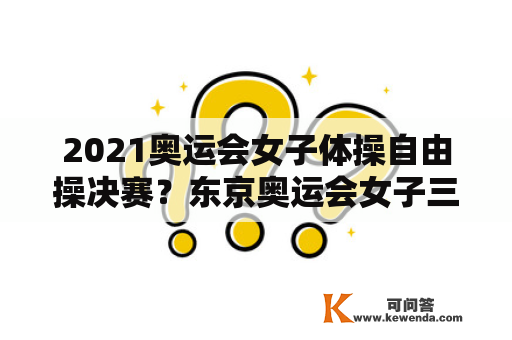 2021奥运会女子体操自由操决赛？东京奥运会女子三

K 可问答
www.kewenda.com